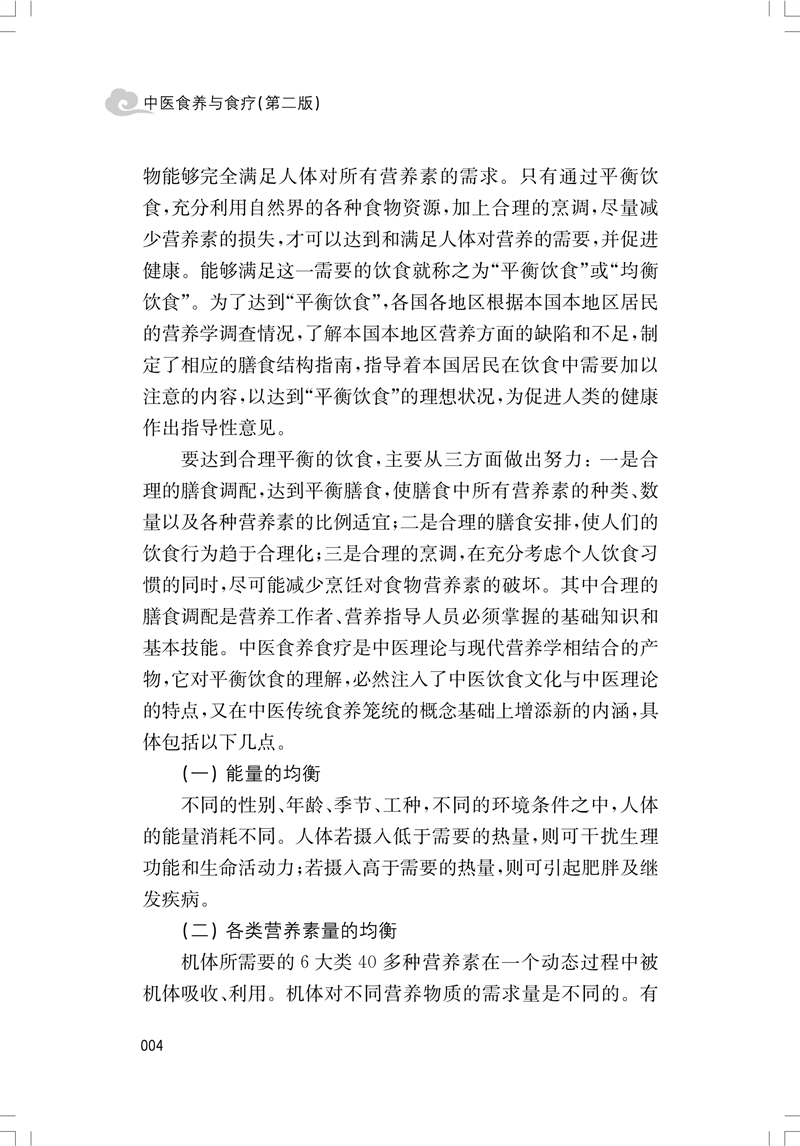 中医食养与食疗(第二版)

物能够完全满足人体对所有营养素的需求。只有通过平衡饮食，充分利用自然界的各种食物资源，加上合理的烹调，尽量减少营养素的损失，才可以达到和满足人体对营养的需要，并促进健康。能够满足这一需要的饮食就称之为“平衡饮食”或“均衡饮食”。为了达到“平衡饮食”，各国各地区根据本国本地区居民的营养学调查情况，了解本国本地区营养方面的缺陷和不足，制定了相应的膳食结构指南，指导着本国居民在饮食中需要加以注意的内容，以达到“平衡饮食”的理想状况，为促进人类的健康作出指导性意见。

要达到合理平衡的饮食，主要从三方面做出努力：一是合理的膳食调配，达到平衡膳食，使膳食中所有营养素的种类、数量以及各种营养素的比例适宜；二是合理的膳食安排，使人们的饮食行为趋于合理化；三是合理的烹调，在充分考虑个人饮食习惯的同时，尽可能减少烹饪对食物营养素的破坏。其中合理的膳食调配是营养工作者、营养指导人员必须掌握的基础知识和基本技能。中医食养食疗是中医理论与现代营养学相结合的产物，它对平衡饮食的理解，必然注入了中医饮食文化与中医理论的特点，又在中医传统食养笼统的概念基础上增添新的内涵，具体包括以下几点。

(一) 能量的均衡

不同的性别、年龄、季节、工种，不同的环境条件之中，人体的能量消耗不同。人体若摄入低于需要的热量，则可干扰生理功能和生命活动力；若摄入高于需要的热量，则可引起肥胖及继发疾病。

(二) 各类营养素量的均衡

机体所需要的 6 大类 40 多种营养素在一个动态过程中被机体吸收、利用。机体对不同营养物质的需求量是不同的。有

004